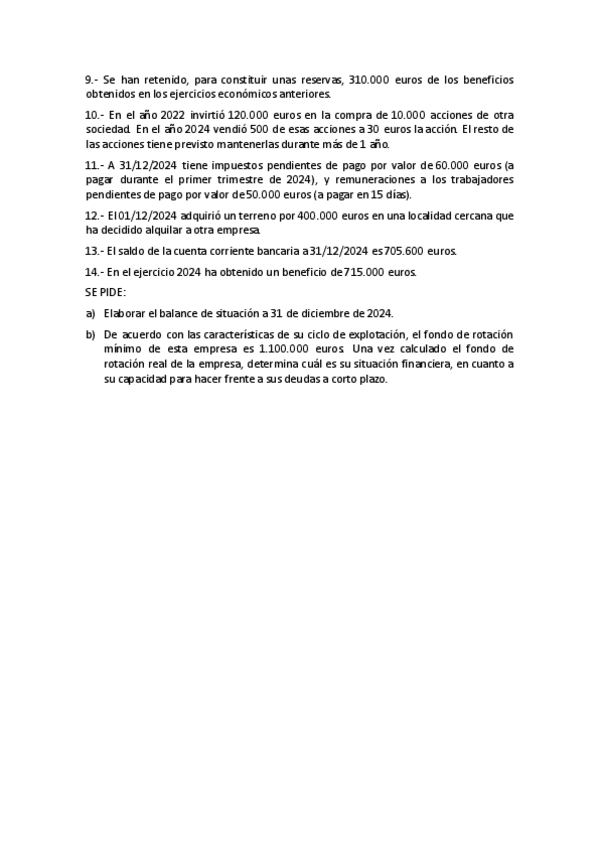 9.- Se han retenido, para constituir unas reservas, 310.000 euros de los beneficios obtenidos en los ejercicios económicos anteriores.

10.- En el año 2022 invirtió 120.000 euros en la compra de 10.000 acciones de otra sociedad. En el año 2024 vendió 500 de esas acciones a 30 euros la acción. El resto de las acciones tiene previsto mantenerlas durante más de 1 año.

11.- A 31/12/2024 tiene impuestos pendientes de pago por valor de 60.000 euros (a pagar durante el primer trimestre de 2024), y remuneraciones a los trabajadores pendientes de pago por valor de 50.000 euros (a pagar en 15 días).

12.- El 01/12/2024 adquirió un terreno por 400.000 euros en una localidad cercana que ha decidido alquilar a otra empresa.

13.- El saldo de la cuenta corriente bancaria a 31/12/2024 es 705.600 euros.

14.- En el ejercicio 2024 ha obtenido un beneficio de 715.000 euros.

SE PIDE:

a) Elaborar el balance de situación a 31 de diciembre de 2024.

b) De acuerdo con las características de su ciclo de explotación, el fondo de rotación mínimo de esta empresa es 1.100.000 euros. Una vez calculado el fondo de rotación real de la empresa, determina cuál es su situación financiera, en cuanto a su capacidad para hacer frente a sus deudas a corto plazo.